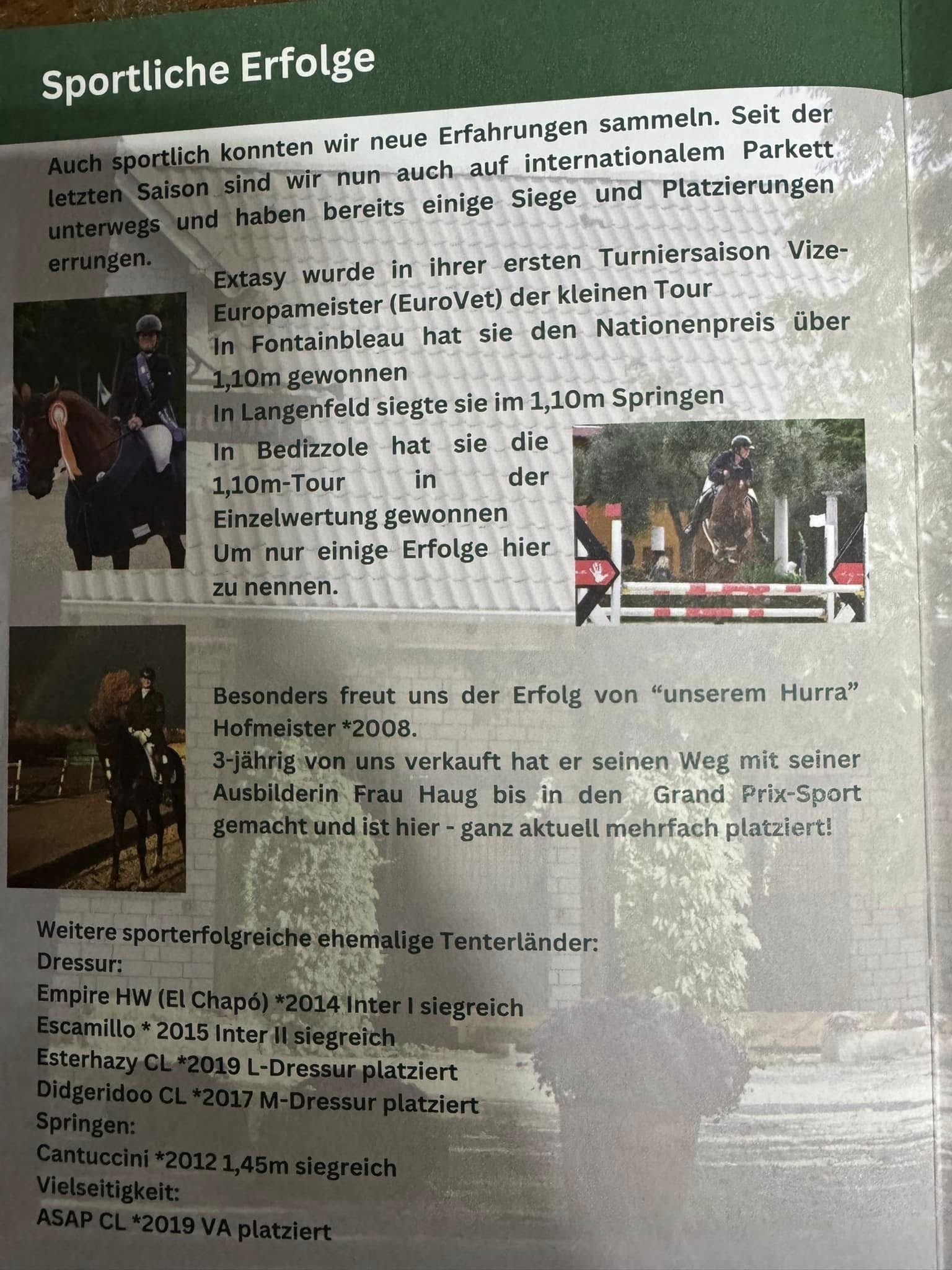 Sportliche Erfolge

Auch sportlich konnten wir neue Erfahrungen sammeln. Seit der letzten Saison sind wir nun auch auf internationalem Parkett unterwegs und haben bereits einige Siege und Platzierungen errungen.

Extasy wurde in ihrer ersten Turniersaison Vize-Europameister (EuroVet) der kleinen Tour

In Fontainbleau hat sie den Nationenpreis über 1,10m gewonnen

In Langenfeld siegte sie im 1,10m Springen

In Bedizzole hat sie die 1,10m-Tour in der Einzelwertung gewonnen

Um nur einige Erfolge hier zu nennen.

Besonders freut uns der Erfolg von "unserem Hurra" Hofmeister *2008.

3-jährig von uns verkauft hat er seinen Weg mit seiner Ausbilderin Frau Haug bis in den Grand Prix-Sport gemacht und ist hier - ganz aktuell mehrfach platziert!

Weitere sporterfolgreiche ehemalige Tenterländer:
Dressur:
Empire HW (El Chapó) *2014 Inter I siegreich
Escamillo * 2015 Inter II siegreich
Esterhazy CL *2019 L-Dressur platziert
Didgeridoo CL *2017 M-Dressur platziert
Springen:
Cantuccini *2012 1,45m siegreich
Vielseitigkeit:
ASAP CL *2019 VA platziert